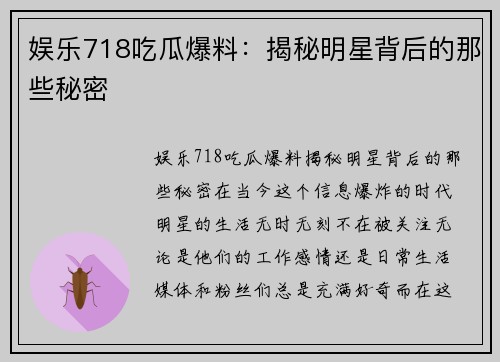 娱乐718吃瓜爆料：揭秘明星背后的那些秘密

娱乐718吃瓜爆料揭秘明星背后的那些秘密在当今这个信息爆炸的时代明星的生活无时无刻不在被关注无论是他们的工作感情还是日常生活媒体和粉丝们总是充满好奇而在这